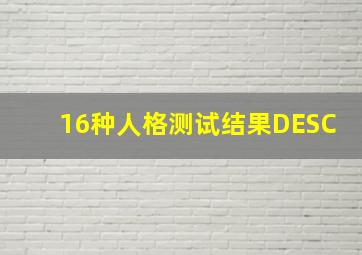 16种人格测试结果DESC